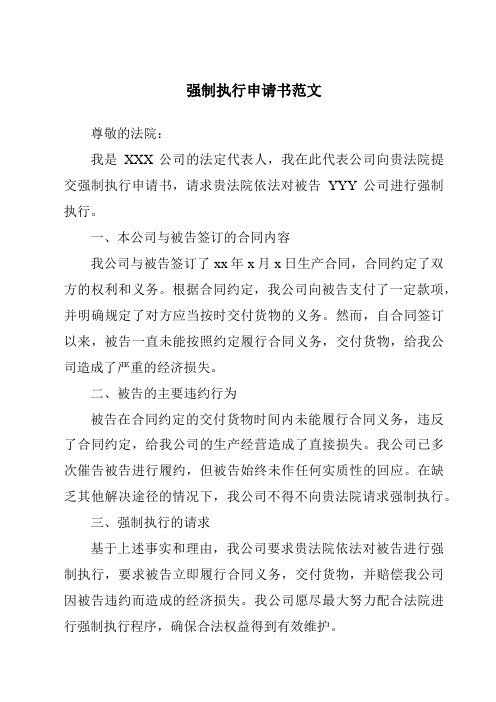 强制执行申请书范文

尊敬的法院：

我是 XXX 公司的法定代表人，我在此代表公司向贵法院提交强制执行申请书，请求贵法院依法对被告 YYY 公司进行强制执行。

一、本公司与被告签订的合同内容

我公司与被告签订了 xx 年 x 月 x 日生产合同，合同约定了双方的权利和义务。根据合同约定，我公司向被告支付了一定款项，并明确规定了对方应当按时交付货物的义务。然而，自合同签订以来，被告一直未能按照约定履行合同义务，交付货物，给我公司造成了严重的经济损失。

二、被告的主要违约行为

被告在合同约定的交付货物时间内未能履行合同义务，违反了合同约定，给我公司的生产经营造成了直接损失。我公司已多次催告被告进行履约，但被告始终未作任何实质性的回应。在缺乏其他解决途径的情况下，我公司不得不向贵法院请求强制执行。

三、强制执行的请求

基于上述事实和理由，我公司要求贵法院依法对被告进行强制执行，要求被告立即履行合同义务，交付货物，并赔偿我公司因被告违约而造成的经济损失。我公司愿尽最大努力配合法院进行强制执行程序，确保合法权益得到有效维护。